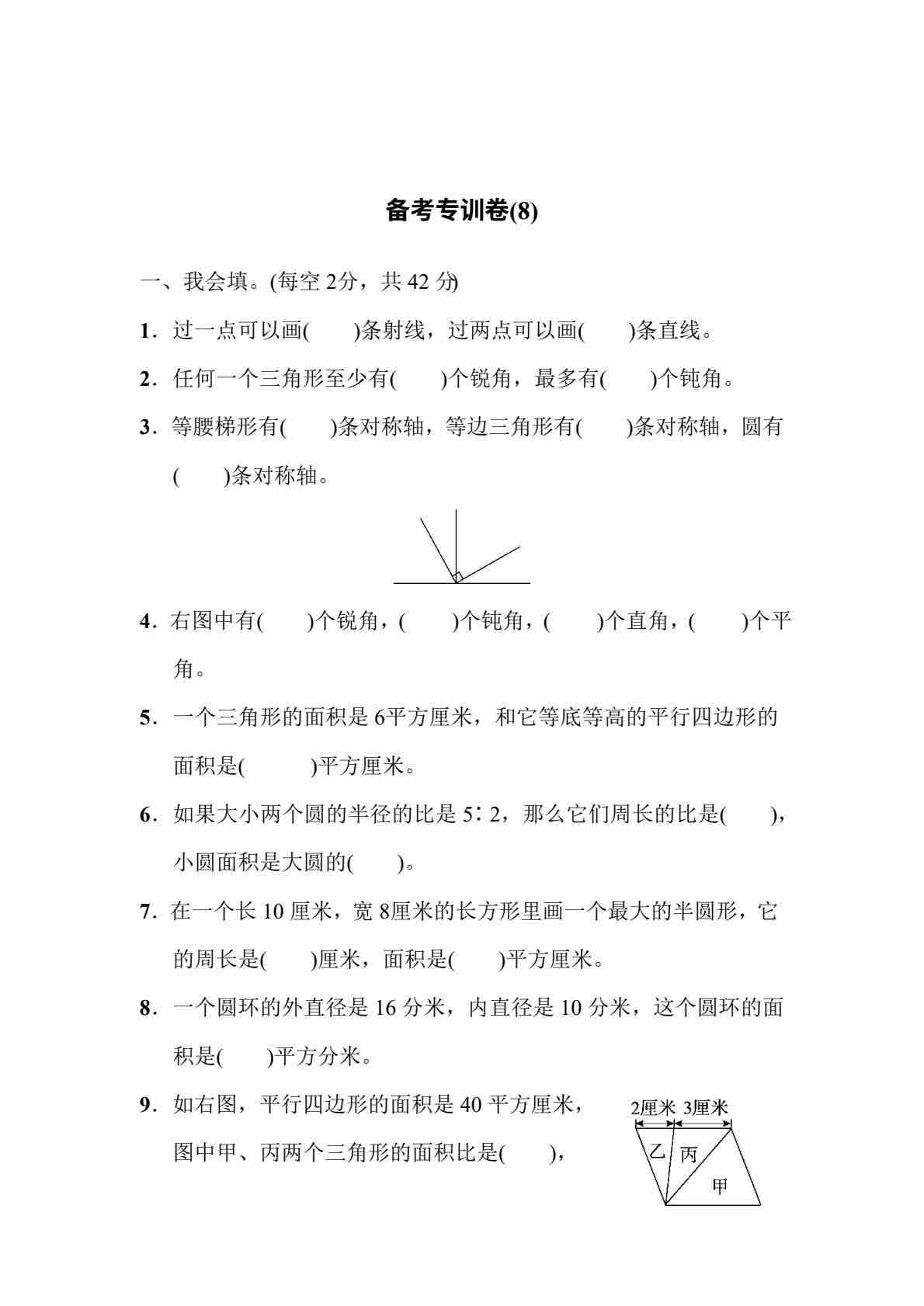 备考专训卷(8)

一、我会填。(每空 2分，共 42 分)

1．过一点可以画(　　)条射线，过两点可以画(　　)条直线。

2．任何一个三角形至少有(　　)个锐角，最多有(　　)个钝角。

3．等腰梯形有(　　)条对称轴，等边三角形有(　　)条对称轴，圆有(　　)条对称轴。

4．右图中有(　　)个锐角，(　　)个钝角，(　　)个直角，(　　)个平角。

5．一个三角形的面积是 6平方厘米，和它等底等高的平行四边形的面积是(　　　)平方厘米。

6．如果大小两个圆的半径的比是 5∶2，那么它们周长的比是(　　)，小圆面积是大圆的(　　)。

7．在一个长 10 厘米，宽 8厘米的长方形里画一个最大的半圆形，它的周长是(　　)厘米，面积是(　　)平方厘米。

8．一个圆环的外直径是 16 分米，内直径是 10 分米，这个圆环的面积是(　　)平方分米。

9．如右图，平行四边形的面积是 40 平方厘米，图中甲、丙两个三角形的面积比是(　　)，

2厘米 3厘米
乙 丙
甲